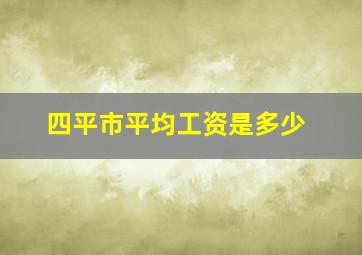 四平市平均工资是多少